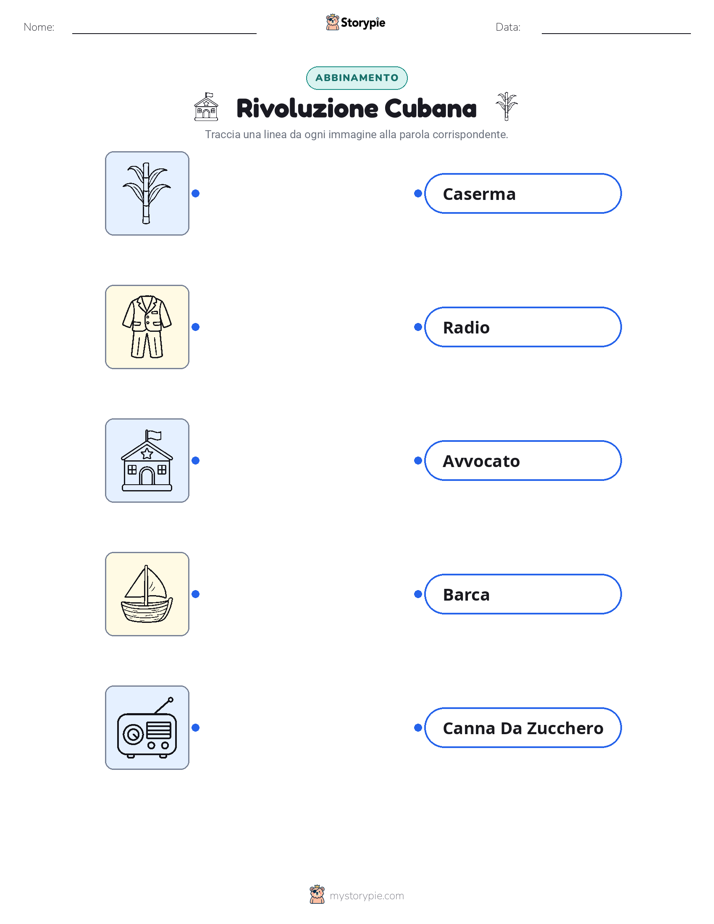 Nome: Storypie Data:

ABBINAMENTO

Rivoluzione Cubana

Traccia una linea da ogni immagine alla parola corrispondente.

Caserma

Radio

Avvocato

Barca

Canna Da Zucchero

mystorypie.com